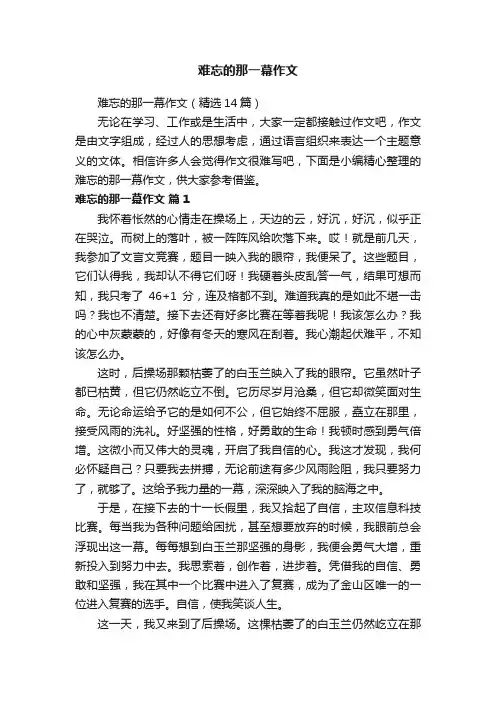 难忘的那一幕作文

难忘的那一幕作文（精选14篇）

无论在学习、工作或是生活中，大家一定都接触过作文吧，作文是由文字组成，经过人的思想考虑，通过语言组织来表达一个主题意义的文体。相信许多人会觉得作文很难写吧，下面是小编精心整理的难忘的那一幕作文，供大家参考借鉴。

难忘的那一幕作文 篇1

我怀着怅然的心情走在操场上，天边的云，好沉，好沉，似乎正在哭泣。而树上的落叶，被一阵阵风给吹落下来。哎！就是前几天，我参加了文言文竞赛，题目一映入我的眼帘，我便呆了。这些题目，它们认得我，我却认不得它们呀！我硬着头皮乱答一气，结果可想而知，我只考了 46+1 分，连及格都不到。难道我真的是如此不堪一击吗？我也不清楚。接下去还有好多比赛在等着我呢！我该怎么办？我的心中灰蒙蒙的，好像有冬天的寒风在刮着。我心潮起伏难平，不知该怎么办。

这时，后操场那颗枯萎了的白玉兰映入了我的眼帘。它虽然叶子都已枯黄，但它仍然屹立不倒。它历尽岁月沧桑，但它却微笑面对生命。无论命运给予它的是如何不公，但它始终不屈服，矗立在那里，接受风雨的洗礼。好坚强的性格，好勇敢的生命！我顿时感到勇气倍增。这微小而又伟大的灵魂，开启了我自信的心。我这才发现，我何必怀疑自己？只要我去拼搏，无论前途有多少风雨险阻，我只要努力了，就够了。这给予我力量的一幕，深深映入了我的脑海之中。

于是，在接下去的十一长假里，我又拾起了自信，主攻信息科技比赛。每当我为各种问题给困扰，甚至想要放弃的时候，我眼前总会浮现出这一幕。每每想到白玉兰那坚强的身影，我便会勇气大增，重新投入到努力中去。我思索着，创作着，进步着。凭借我的自信、勇敢和坚强，我在其中一个比赛中进入了复赛，成为了金山区唯一的一位进入复赛的选手。自信，使我笑谈人生。

这一天，我又来到了后操场。这棵枯萎了的白玉兰仍然屹立在那